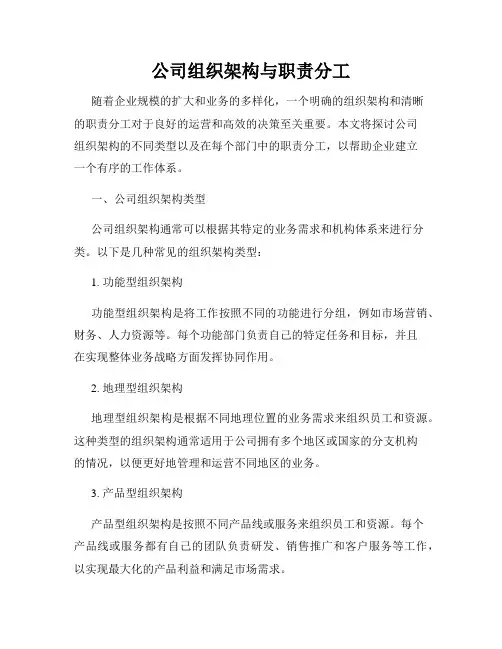 公司组织架构与职责分工

随着企业规模的扩大和业务的多样化，一个明确的组织架构和清晰的职责分工对于良好的运营和高效的决策至关重要。本文将探讨公司组织架构的不同类型以及在每个部门中的职责分工，以帮助企业建立一个有序的工作体系。

一、公司组织架构类型

公司组织架构通常可以根据其特定的业务需求和机构体系来进行分类。以下是几种常见的组织架构类型：

1. 功能型组织架构

功能型组织架构是将工作按照不同的功能进行分组，例如市场营销、财务、人力资源等。每个功能部门负责自己的特定任务和目标，并且在实现整体业务战略方面发挥协同作用。

2. 地理型组织架构

地理型组织架构是根据不同地理位置的业务需求来组织员工和资源。这种类型的组织架构通常适用于公司拥有多个地区或国家的分支机构的情况，以便更好地管理和运营不同地区的业务。

3. 产品型组织架构

产品型组织架构是按照不同产品线或服务来组织员工和资源。每个产品线或服务都有自己的团队负责研发、销售推广和客户服务等工作，以实现最大化的产品利益和满足市场需求。